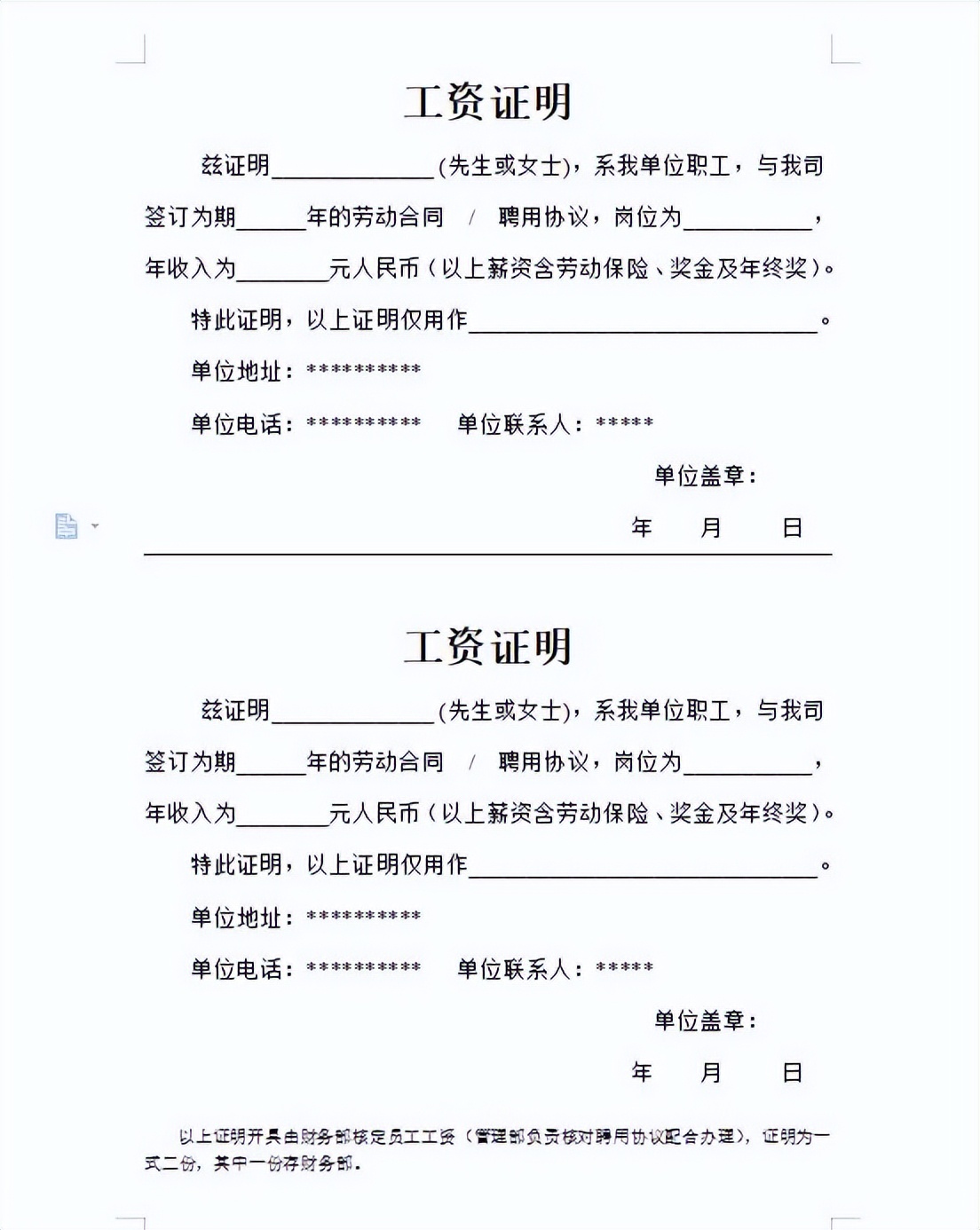 工资证明

兹证明______________(先生或女士)，系我单位职工，与我司签订为期______年的劳动合同 / 聘用协议，岗位为___________，年收入为________元人民币（以上薪资含劳动保险、奖金及年终奖）。

特此证明，以上证明仅用作______________________________。

单位地址：**********

单位电话：**********　单位联系人：*****

单位盖章：

年　月　日

工资证明

兹证明______________(先生或女士)，系我单位职工，与我司签订为期______年的劳动合同 / 聘用协议，岗位为___________，年收入为________元人民币（以上薪资含劳动保险、奖金及年终奖）。

特此证明，以上证明仅用作______________________________。

单位地址：**********

单位电话：**********　单位联系人：*****

单位盖章：

年　月　日

以上证明开具由财务部核定员工工资（管理部负责核对聘用协议配合办理），证明为一式二份，其中一份存财务部。